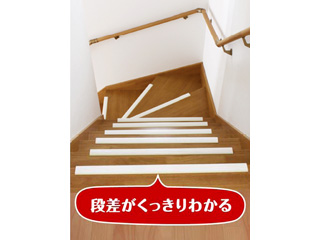 段差がくっきりわかる